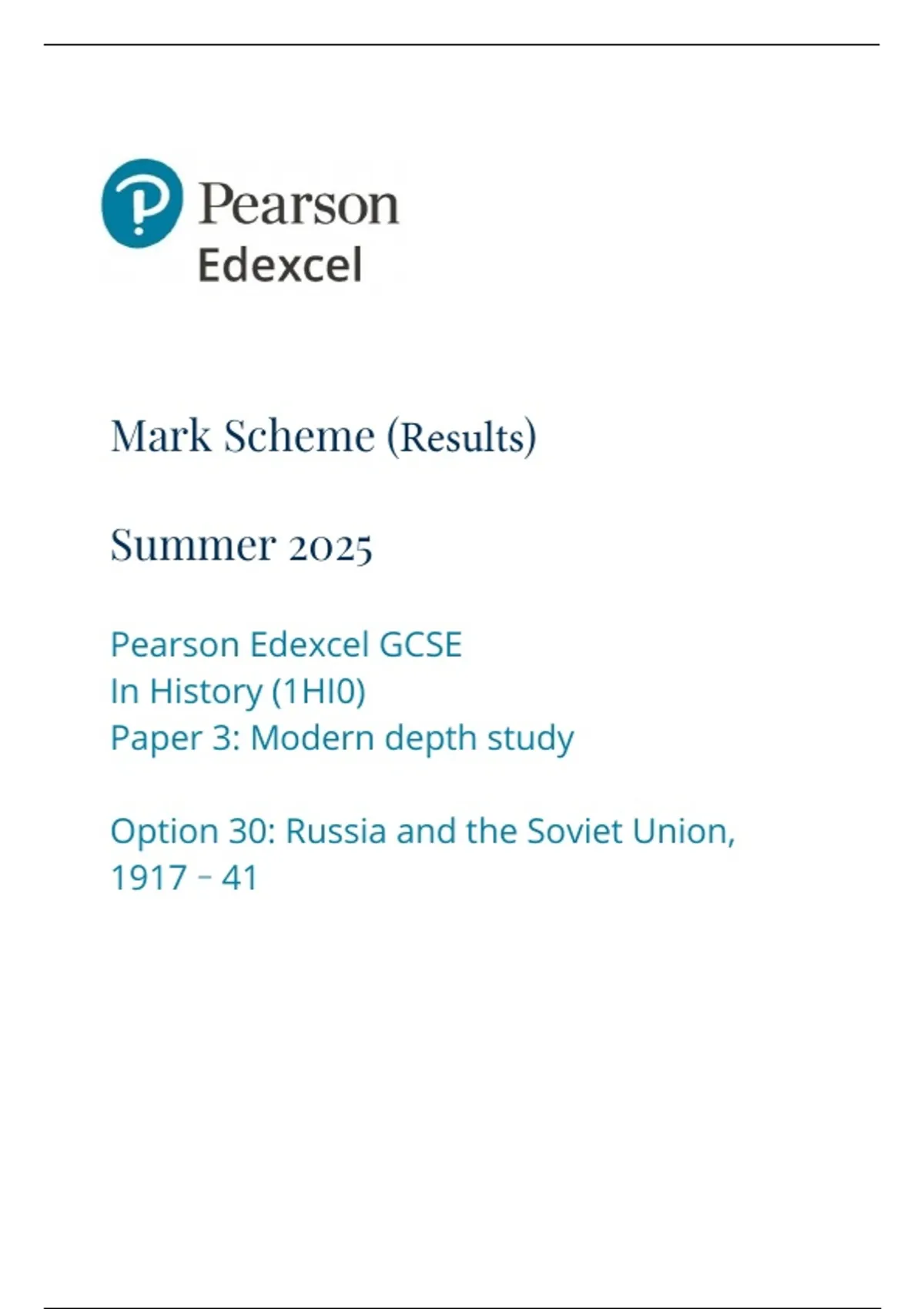 Pearson
Edexcel

Mark Scheme (Results)

Summer 2025

Pearson Edexcel GCSE
In History (1HI0)
Paper 3: Modern depth study

Option 30: Russia and the Soviet Union, 1917 – 41